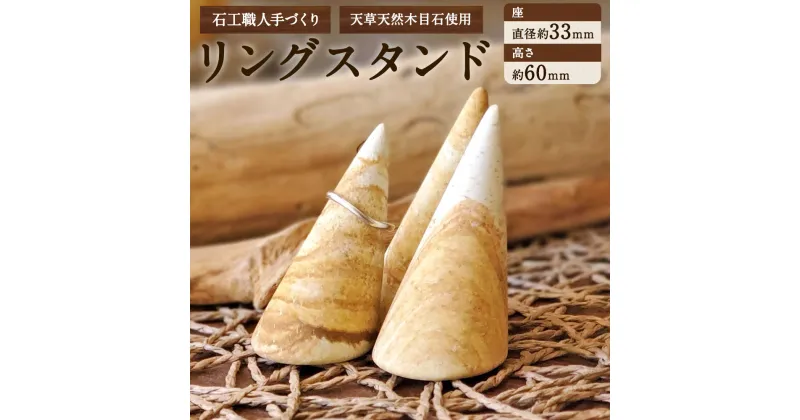 石工職人手づくり

天草天然木目石使用

リングスタンド

座
直径約33mm
高さ
約60mm